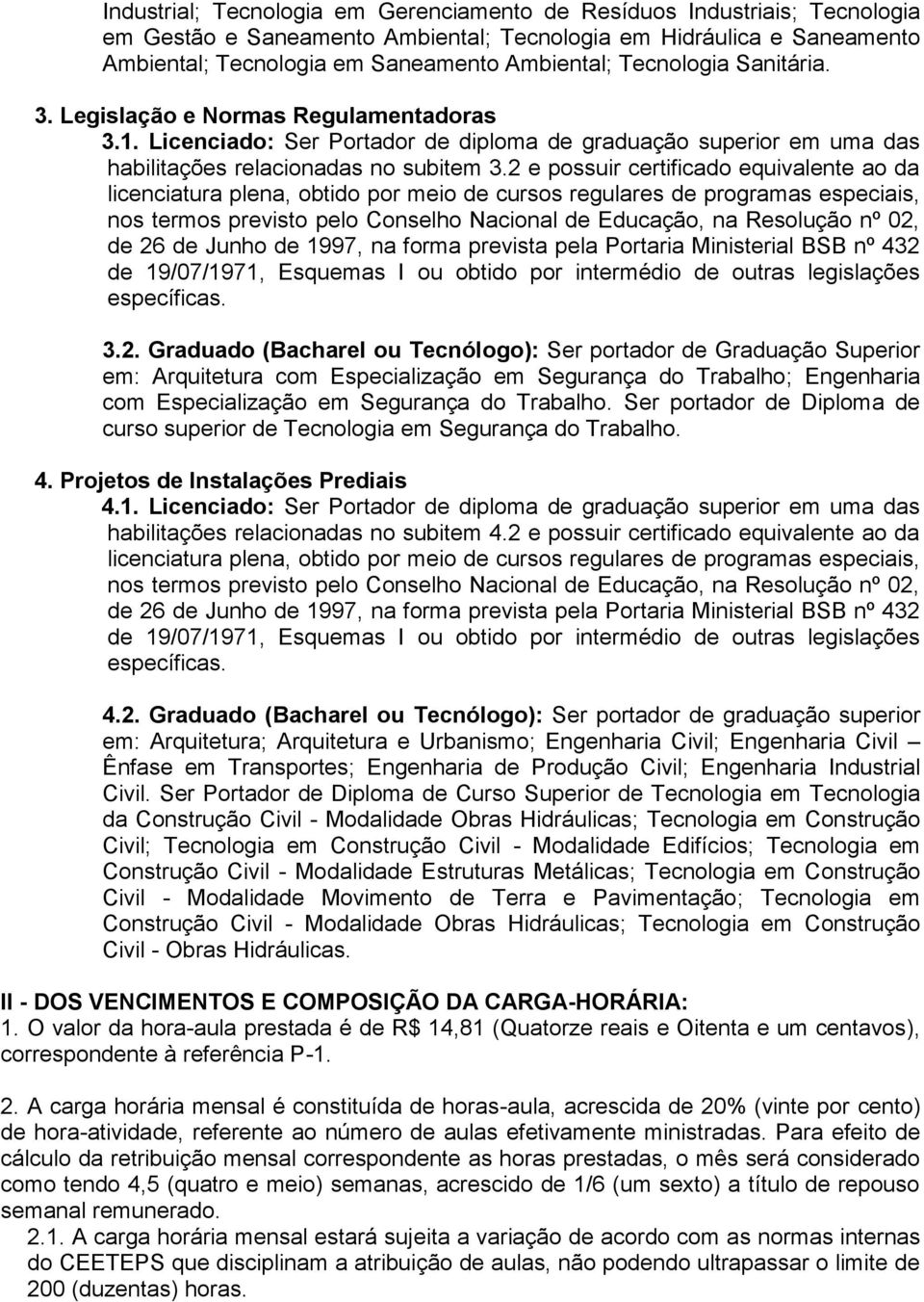 Industrial; Tecnologia em Gerenciamento de Resíduos Industriais; Tecnologia em Gestão e Saneamento Ambiental; Tecnologia em Hidráulica e Saneamento Ambiental; Tecnologia em Saneamento Ambiental; Tecnologia Sanitária.

3. Legislação e Normas Regulamentadoras

3.1. Licenciado: Ser Portador de diploma de graduação superior em uma das habilitações relacionadas no subitem 3.2 e possuir certificado equivalente ao da licenciatura plena, obtido por meio de cursos regulares de programas especiais, nos termos previsto pelo Conselho Nacional de Educação, na Resolução nº 02, de 26 de Junho de 1997, na forma prevista pela Portaria Ministerial BSB nº 432 de 19/07/1971, Esquemas I ou obtido por intermédio de outras legislações específicas.

3.2. Graduado (Bacharel ou Tecnólogo): Ser portador de Graduação Superior em: Arquitetura com Especialização em Segurança do Trabalho; Engenharia com Especialização em Segurança do Trabalho. Ser portador de Diploma de curso superior de Tecnologia em Segurança do Trabalho.

4. Projetos de Instalações Prediais

4.1. Licenciado: Ser Portador de diploma de graduação superior em uma das habilitações relacionadas no subitem 4.2 e possuir certificado equivalente ao da licenciatura plena, obtido por meio de cursos regulares de programas especiais, nos termos previsto pelo Conselho Nacional de Educação, na Resolução nº 02, de 26 de Junho de 1997, na forma prevista pela Portaria Ministerial BSB nº 432 de 19/07/1971, Esquemas I ou obtido por intermédio de outras legislações específicas.

4.2. Graduado (Bacharel ou Tecnólogo): Ser portador de graduação superior em: Arquitetura; Arquitetura e Urbanismo; Engenharia Civil; Engenharia Civil – Ênfase em Transportes; Engenharia de Produção Civil; Engenharia Industrial Civil. Ser Portador de Diploma de Curso Superior de Tecnologia em Tecnologia da Construção Civil - Modalidade Obras Hidráulicas; Tecnologia em Construção Civil; Tecnologia em Construção Civil - Modalidade Edifícios; Tecnologia em Construção Civil - Modalidade Estruturas Metálicas; Tecnologia em Construção Civil - Modalidade Movimento de Terra e Pavimentação; Tecnologia em Construção Civil - Modalidade Obras Hidráulicas; Tecnologia em Construção Civil - Obras Hidráulicas.

II - DOS VENCIMENTOS E COMPOSIÇÃO DA CARGA-HORÁRIA:
1. O valor da hora-aula prestada é de R$ 14,81 (Quatorze reais e Oitenta e um centavos), correspondente à referência P-1.

2. A carga horária mensal é constituída de horas-aula, acrescida de 20% (vinte por cento) de hora-atividade, referente ao número de aulas efetivamente ministradas. Para efeito de cálculo da retribuição mensal correspondente as horas prestadas, o mês será considerado como tendo 4,5 (quatro e meio) semanas, acrescido de 1/6 (um sexto) a título de repouso semanal remunerado.

2.1. A carga horária mensal estará sujeita a variação de acordo com as normas internas do CEETEPS que disciplinam a atribuição de aulas, não podendo ultrapassar o limite de 200 (duzentas) horas.